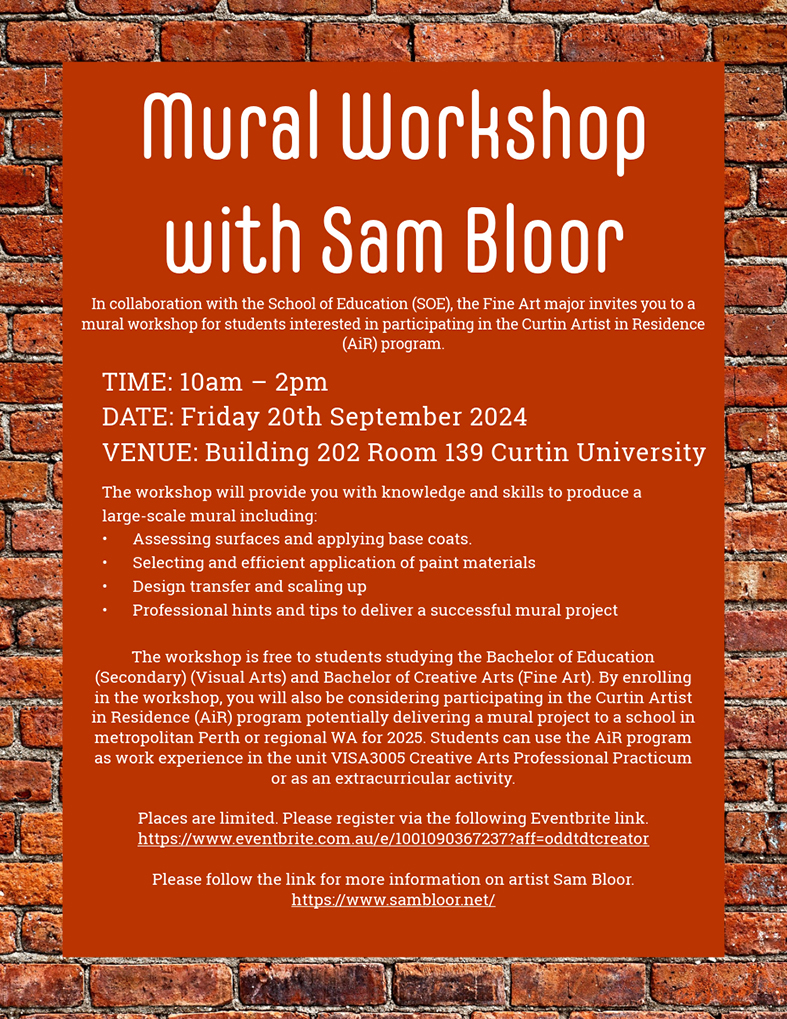 Mural Workshop with Sam Bloor

In collaboration with the School of Education (SOE), the Fine Art major invites you to a mural workshop for students interested in participating in the Curtin Artist in Residence (AiR) program.

TIME: 10am – 2pm
DATE: Friday 20th September 2024
VENUE: Building 202 Room 139 Curtin University

The workshop will provide you with knowledge and skills to produce a large-scale mural including:
• Assessing surfaces and applying base coats.
• Selecting and efficient application of paint materials
• Design transfer and scaling up
• Professional hints and tips to deliver a successful mural project

The workshop is free to students studying the Bachelor of Education (Secondary) (Visual Arts) and Bachelor of Creative Arts (Fine Art). By enrolling in the workshop, you will also be considering participating in the Curtin Artist in Residence (AiR) program potentially delivering a mural project to a school in metropolitan Perth or regional WA for 2025. Students can use the AiR program as work experience in the unit VISA3005 Creative Arts Professional Practicum or as an extracurricular activity.

Places are limited. Please register via the following Eventbrite link.
https://www.eventbrite.com.au/e/1001090367237?aff=oddtdtcreator

Please follow the link for more information on artist Sam Bloor.
https://www.sambloor.net/